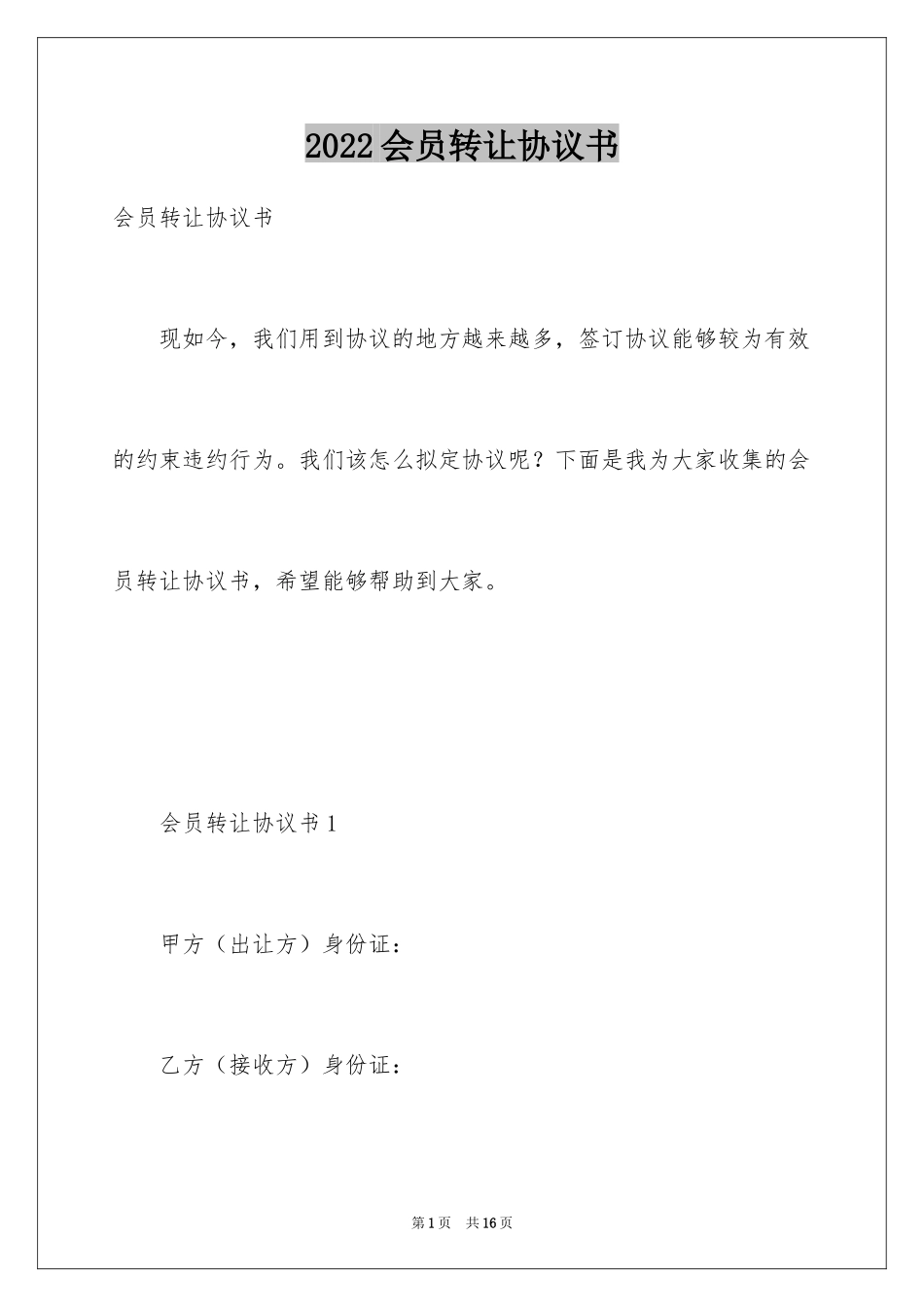 2022会员转让协议书

会员转让协议书

现如今，我们用到协议的地方越来越多，签订协议能够较为有效的约束违约行为。我们该怎么拟定协议呢？下面是我为大家收集的会员转让协议书，希望能够帮助到大家。

会员转让协议书1

甲方（出让方）身份证：

乙方（接收方）身份证：

第1页 共16页